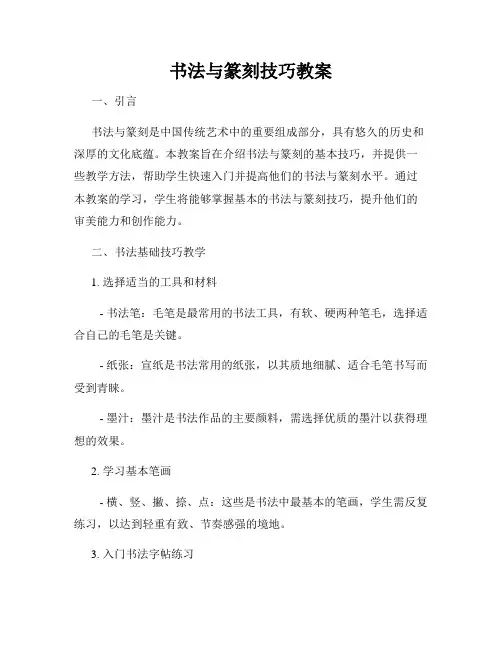 书法与篆刻技巧教案

一、引言

书法与篆刻是中国传统艺术中的重要组成部分，具有悠久的历史和深厚的文化底蕴。本教案旨在介绍书法与篆刻的基本技巧，并提供一些教学方法，帮助学生快速入门并提高他们的书法与篆刻水平。通过本教案的学习，学生将能够掌握基本的书法与篆刻技巧，提升他们的审美能力和创作能力。

二、书法基础技巧教学

1. 选择适当的工具和材料

- 书法笔：毛笔是最常用的书法工具，有软、硬两种笔毛，选择适合自己的毛笔是关键。

- 纸张：宣纸是书法常用的纸张，以其质地细腻、适合毛笔书写而受到青睐。

- 墨汁：墨汁是书法作品的主要颜料，需选择优质的墨汁以获得理想的效果。

2. 学习基本笔画

- 横、竖、撇、捺、点：这些是书法中最基本的笔画，学生需反复练习，以达到轻重有致、节奏感强的境地。

3. 入门书法字帖练习